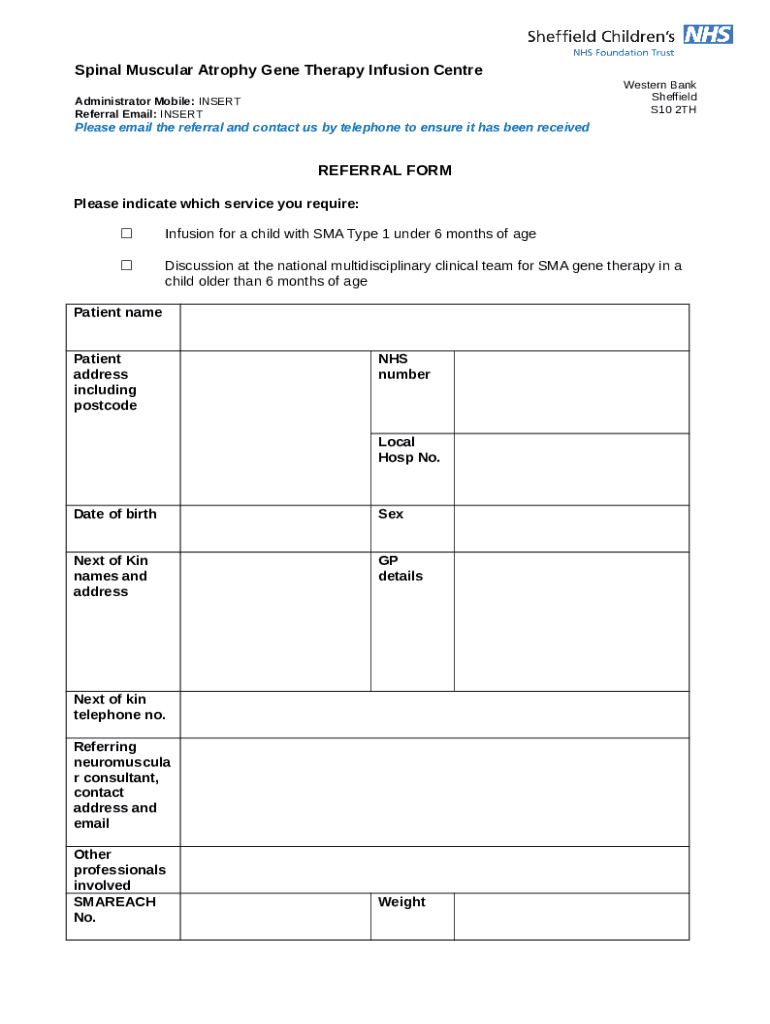 Sheffield Children's NHS
NHS Foundation Trust

Spinal Muscular Atrophy Gene Therapy Infusion Centre

Western Bank
Sheffield
S10 2TH

Administrator Mobile: INSERT
Referral Email: INSERT
Please email the referral and contact us by telephone to ensure it has been received

REFERRAL FORM

Please indicate which service you require:

☐ Infusion for a child with SMA Type 1 under 6 months of age

☐ Discussion at the national multidisciplinary clinical team for SMA gene therapy in a child older than 6 months of age

| Patient name | | | |
|---|---|---|---|
| Patient address including postcode | | NHS number | |
| | | Local Hosp No. | |
| Date of birth | | Sex | |
| Next of Kin names and address | | GP details | |
| Next of kin telephone no. | | | |
| Referring neuromuscular consultant, contact address and email | | | |
| Other professionals involved | | | |
| SMAREACH No. | | Weight | |